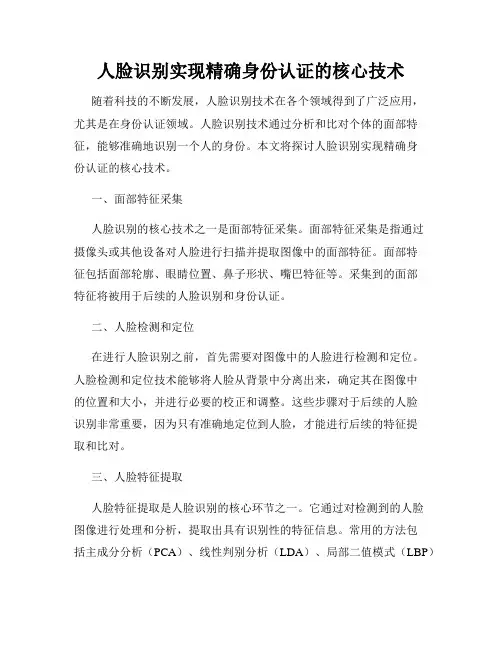 人脸识别实现精确身份认证的核心技术

随着科技的不断发展，人脸识别技术在各个领域得到了广泛应用，尤其是在身份认证领域。人脸识别技术通过分析和比对个体的面部特征，能够准确地识别一个人的身份。本文将探讨人脸识别实现精确身份认证的核心技术。

一、面部特征采集

人脸识别的核心技术之一是面部特征采集。面部特征采集是指通过摄像头或其他设备对人脸进行扫描并提取图像中的面部特征。面部特征包括面部轮廓、眼睛位置、鼻子形状、嘴巴特征等。采集到的面部特征将被用于后续的人脸识别和身份认证。

二、人脸检测和定位

在进行人脸识别之前，首先需要对图像中的人脸进行检测和定位。人脸检测和定位技术能够将人脸从背景中分离出来，确定其在图像中的位置和大小，并进行必要的校正和调整。这些步骤对于后续的人脸识别非常重要，因为只有准确地定位到人脸，才能进行后续的特征提取和比对。

三、人脸特征提取

人脸特征提取是人脸识别的核心环节之一。它通过对检测到的人脸图像进行处理和分析，提取出具有识别性的特征信息。常用的方法包括主成分分析（PCA）、线性判别分析（LDA）、局部二值模式（LBP）